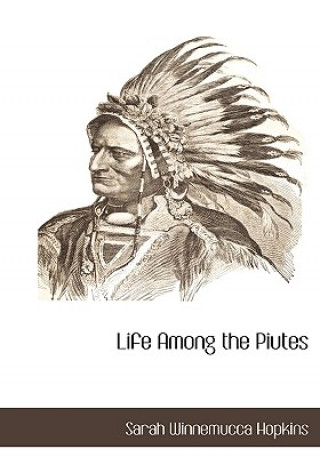 Life Among the Piutes

Sarah Winnemucca Hopkins